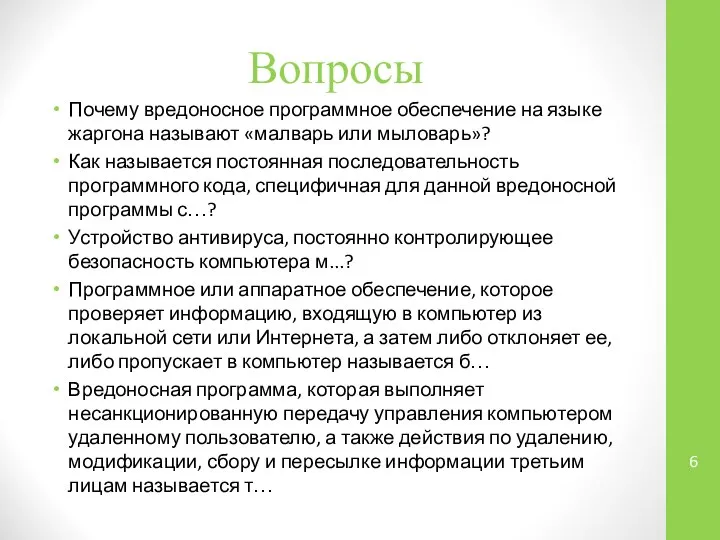 Вопросы

• Почему вредоносное программное обеспечение на языке жаргона называют «малварь или мыловарь»?
• Как называется постоянная последовательность программного кода, специфичная для данной вредоносной программы с…?
• Устройство антивируса, постоянно контролирующее безопасность компьютера м...?
• Программное или аппаратное обеспечение, которое проверяет информацию, входящую в компьютер из локальной сети или Интернета, а затем либо отклоняет ее, либо пропускает в компьютер называется б…
• Вредоносная программа, которая выполняет несанкционированную передачу управления компьютером удаленному пользователю, а также действия по удалению, модификации, сбору и пересылке информации третьим лицам называется т…

6